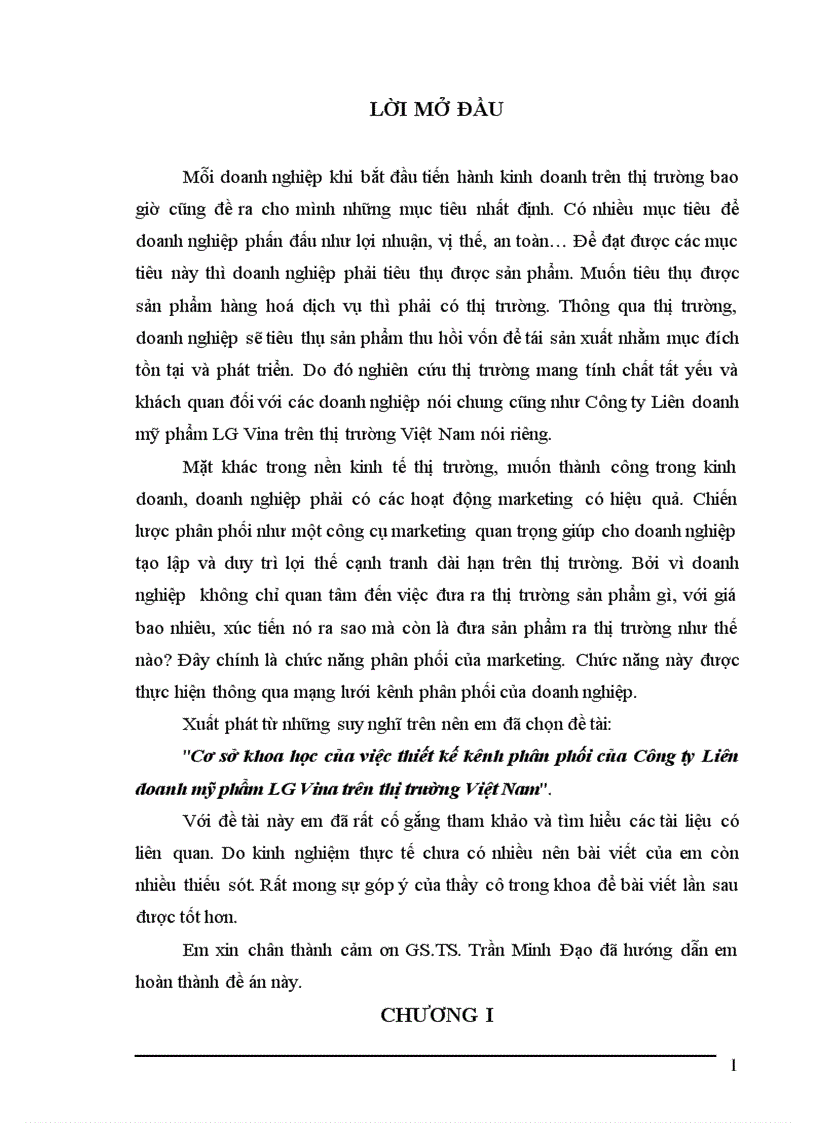 LỜI MỞ ĐẦU

Mỗi doanh nghiệp khi bắt đầu tiến hành kinh doanh trên thị trường bao giờ cũng đề ra cho mình những mục tiêu nhất định. Có nhiều mục tiêu để doanh nghiệp phấn đấu như lợi nhuận, vị thế, an toàn… Để đạt được các mục tiêu này thì doanh nghiệp phải tiêu thụ được sản phẩm. Muốn tiêu thụ được sản phẩm hàng hoá dịch vụ thì phải có thị trường. Thông qua thị trường, doanh nghiệp sẽ tiêu thụ sản phẩm thu hồi vốn để tái sản xuất nhằm mục đích tồn tại và phát triển. Do đó nghiên cứu thị trường mang tính chất tất yếu và khách quan đối với các doanh nghiệp nói chung cũng như Công ty Liên doanh mỹ phẩm LG Vina trên thị trường Việt Nam nói riêng.

Mặt khác trong nền kinh tế thị trường, muốn thành công trong kinh doanh, doanh nghiệp phải có các hoạt động marketing có hiệu quả. Chiến lược phân phối như một công cụ marketing quan trọng giúp cho doanh nghiệp tạo lập và duy trì lợi thế cạnh tranh dài hạn trên thị trường. Bởi vì doanh nghiệp không chỉ quan tâm đến việc đưa ra thị trường sản phẩm gì, với giá bao nhiêu, xúc tiến nó ra sao mà còn là đưa sản phẩm ra thị trường như thế nào? Đây chính là chức năng phân phối của marketing. Chức năng này được thực hiện thông qua mạng lưới kênh phân phối của doanh nghiệp.

Xuất phát từ những suy nghĩ trên nên em đã chọn đề tài:

"Cơ sở khoa học của việc thiết kế kênh phân phối của Công ty Liên doanh mỹ phẩm LG Vina trên thị trường Việt Nam".

Với đề tài này em đã rất cố gắng tham khảo và tìm hiểu các tài liệu có liên quan. Do kinh nghiệm thực tế chưa có nhiều nên bài viết của em còn nhiều thiếu sót. Rất mong sự góp ý của thầy cô trong khoa để bài viết lần sau được tốt hơn.

Em xin chân thành cảm ơn GS.TS. Trần Minh Đạo đã hướng dẫn em hoàn thành đề án này.

CHƯƠNG I

1